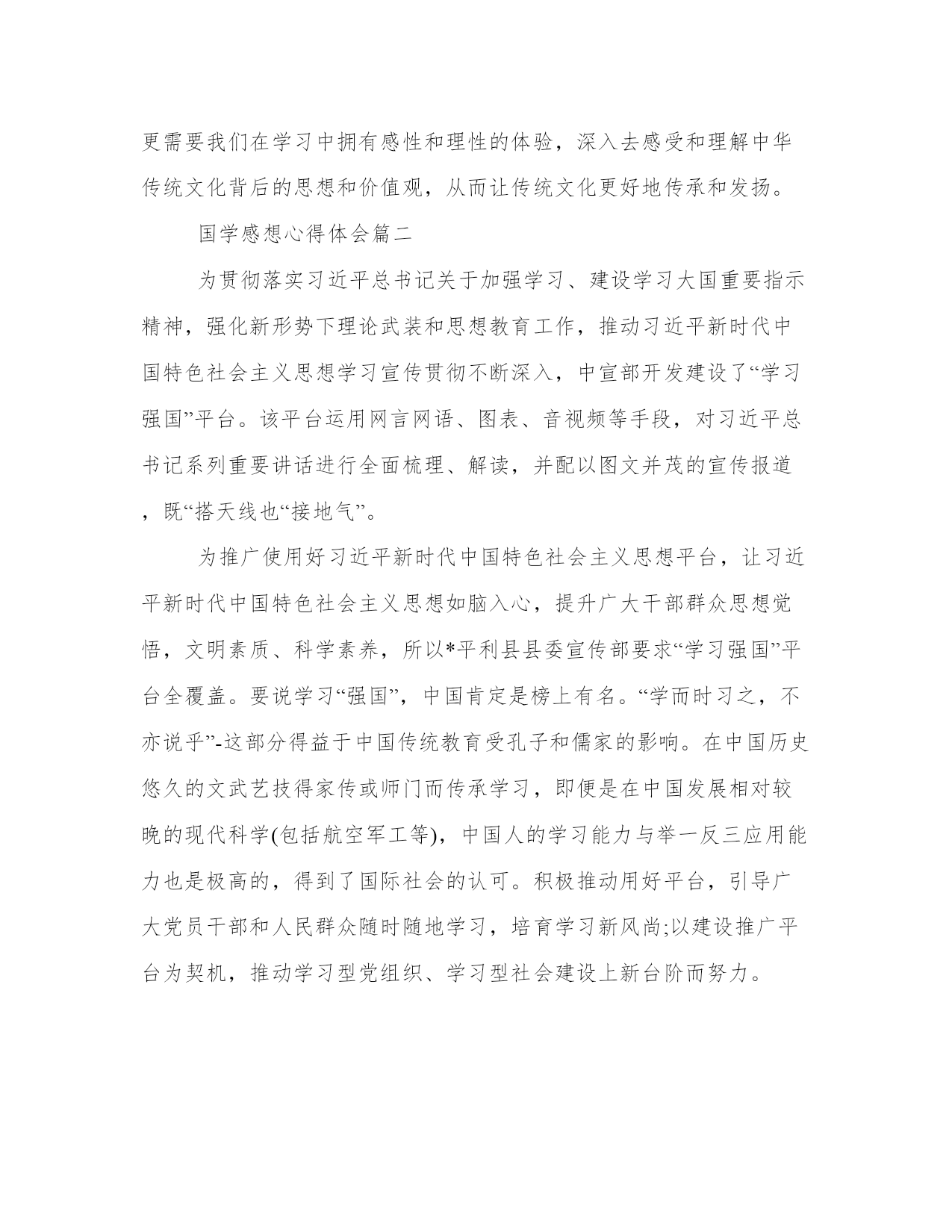 更需要我们在学习中拥有感性和理性的体验，深入去感受和理解中华传统文化背后的思想和价值观，从而让传统文化更好地传承和发扬。

国学感想心得体会篇二

为贯彻落实习近平总书记关于加强学习、建设学习大国重要指示精神，强化新形势下理论武装和思想教育工作，推动习近平新时代中国特色社会主义思想学习宣传贯彻不断深入，中宣部开发建设了“学习强国”平台。该平台运用网言网语、图表、音视频等手段，对习近平总书记系列重要讲话进行全面梳理、解读，并配以图文并茂的宣传报道，既“搭天线也“接地气”。

为推广使用好习近平新时代中国特色社会主义思想平台，让习近平新时代中国特色社会主义思想如脑入心，提升广大干部群众思想觉悟，文明素质、科学素养，所以*平利县县委宣传部要求“学习强国”平台全覆盖。要说学习“强国”，中国肯定是榜上有名。“学而时习之，不亦说乎”-这部分得益于中国传统教育受孔子和儒家的影响。在中国历史悠久的文武艺技得家传或师门而传承学习，即便是在中国发展相对较晚的现代科学(包括航空军工等)，中国人的学习能力与举一反三应用能力也是极高的，得到了国际社会的认可。积极推动用好平台，引导广大党员干部和人民群众随时随地学习，培育学习新风尚;以建设推广平台为契机，推动学习型党组织、学习型社会建设上新台阶而努力。